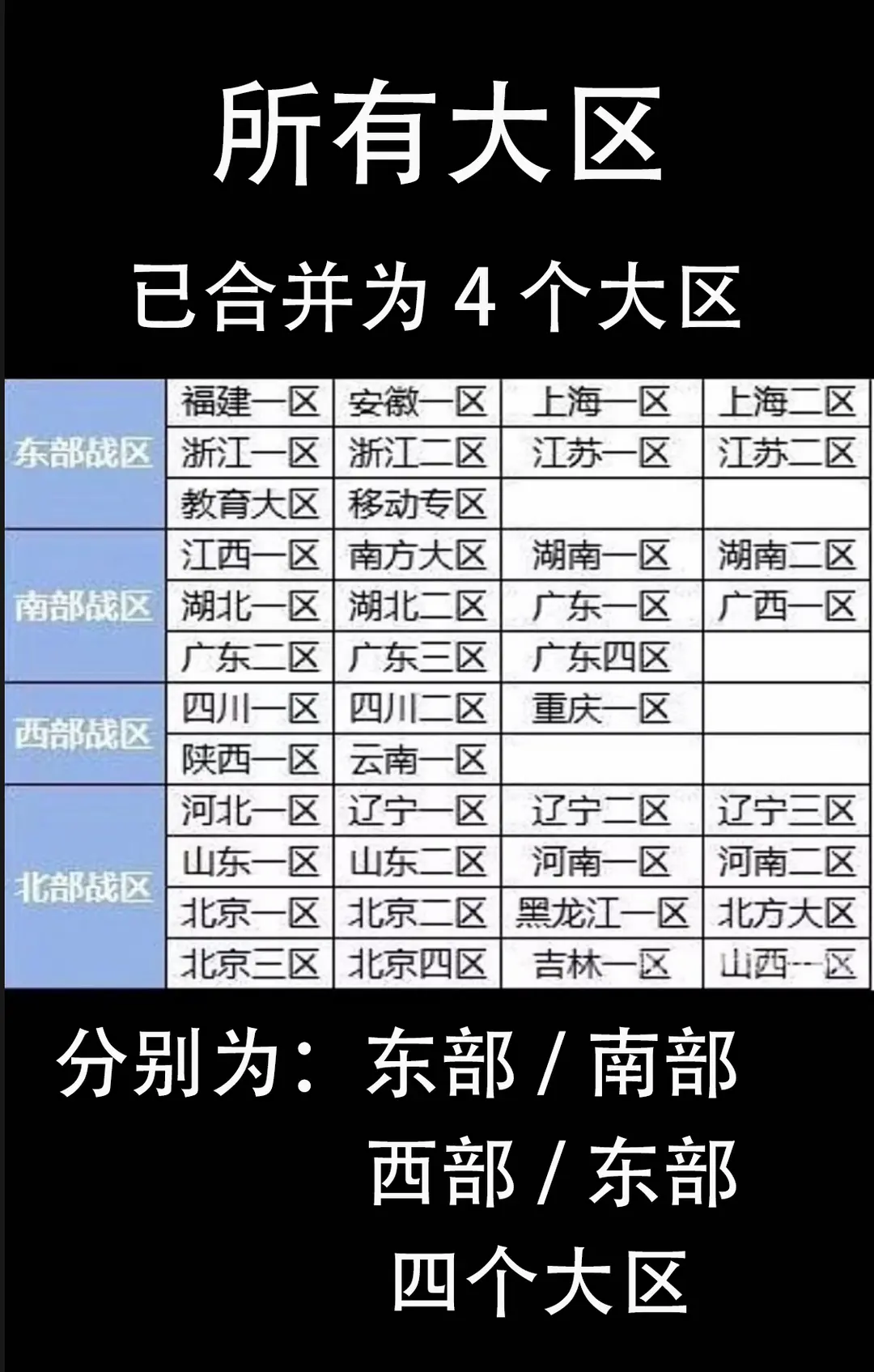 所有大区

已合并为4个大区

| 东部战区 | 福建一区 | 安徽一区 | 上海一区 | 上海二区 |
|---|---|---|---|---|
|  | 浙江一区 | 浙江二区 | 江苏一区 | 江苏二区 |
|  | 教育大区 | 移动专区 |  |  |
| 南部战区 | 江西一区 | 南方大区 | 湖南一区 | 湖南二区 |
|  | 湖北一区 | 湖北二区 | 广东一区 | 广西一区 |
|  | 广东二区 | 广东三区 | 广东四区 |  |
| 西部战区 | 四川一区 | 四川二区 | 重庆一区 |  |
|  | 陕西一区 | 云南一区 |  |  |
| 北部战区 | 河北一区 | 辽宁一区 | 辽宁二区 | 辽宁三区 |
|  | 山东一区 | 山东二区 | 河南一区 | 河南二区 |
|  | 北京一区 | 北京二区 | 黑龙江一区 | 北方大区 |
|  | 北京三区 | 北京四区 | 吉林一区 | 山西一区 |

分别为：东部/南部
西部/东部
四个大区